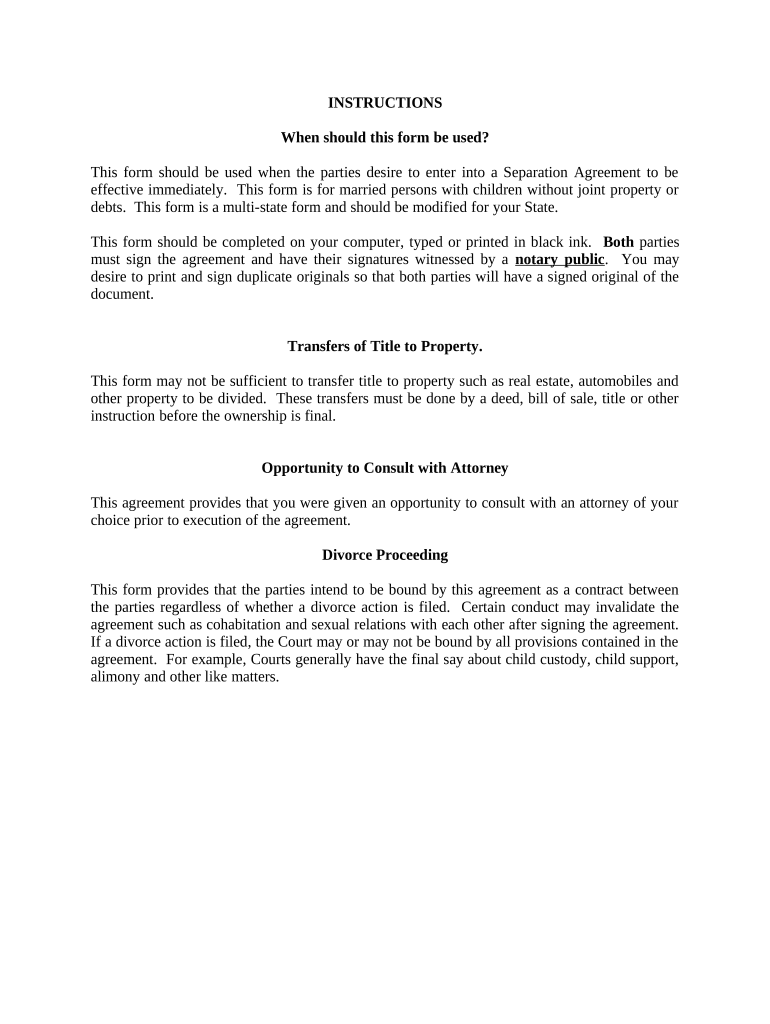 INSTRUCTIONS

When should this form be used?

This form should be used when the parties desire to enter into a Separation Agreement to be effective immediately. This form is for married persons with children without joint property or debts. This form is a multi-state form and should be modified for your State.

This form should be completed on your computer, typed or printed in black ink. Both parties must sign the agreement and have their signatures witnessed by a notary public. You may desire to print and sign duplicate originals so that both parties will have a signed original of the document.

Transfers of Title to Property.

This form may not be sufficient to transfer title to property such as real estate, automobiles and other property to be divided. These transfers must be done by a deed, bill of sale, title or other instruction before the ownership is final.

Opportunity to Consult with Attorney

This agreement provides that you were given an opportunity to consult with an attorney of your choice prior to execution of the agreement.

Divorce Proceeding

This form provides that the parties intend to be bound by this agreement as a contract between the parties regardless of whether a divorce action is filed. Certain conduct may invalidate the agreement such as cohabitation and sexual relations with each other after signing the agreement. If a divorce action is filed, the Court may or may not be bound by all provisions contained in the agreement. For example, Courts generally have the final say about child custody, child support, alimony and other like matters.